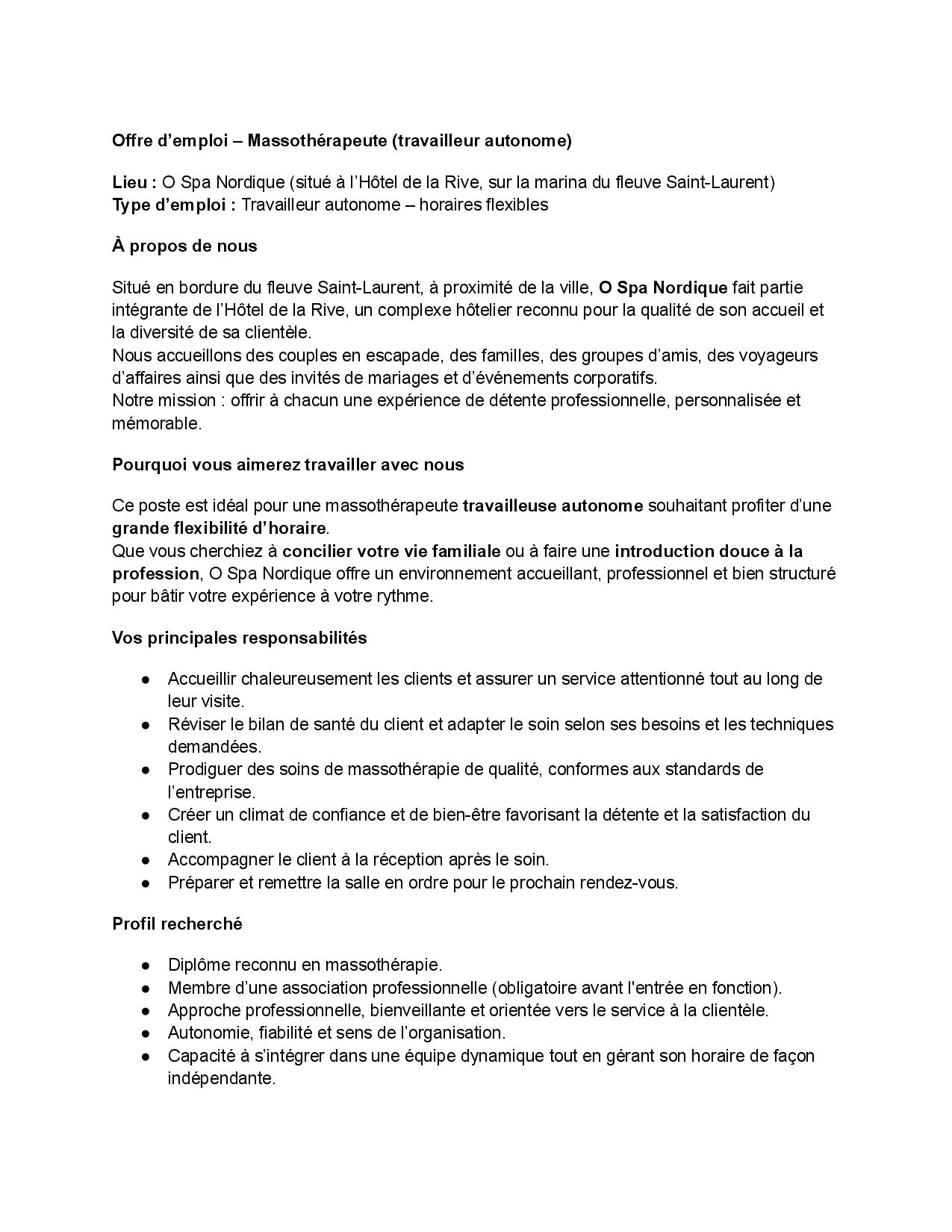 Offre d’emploi – Massothérapeute (travailleur autonome)

Lieu : O Spa Nordique (situé à l’Hôtel de la Rive, sur la marina du fleuve Saint-Laurent)
Type d’emploi : Travailleur autonome – horaires flexibles

À propos de nous

Situé en bordure du fleuve Saint-Laurent, à proximité de la ville, O Spa Nordique fait partie intégrante de l’Hôtel de la Rive, un complexe hôtelier reconnu pour la qualité de son accueil et la diversité de sa clientèle.
Nous accueillons des couples en escapade, des familles, des groupes d’amis, des voyageurs d’affaires ainsi que des invités de mariages et d’événements corporatifs.
Notre mission : offrir à chacun une expérience de détente professionnelle, personnalisée et mémorable.

Pourquoi vous aimerez travailler avec nous

Ce poste est idéal pour une massothérapeute travailleuse autonome souhaitant profiter d’une grande flexibilité d’horaire.
Que vous cherchiez à concilier votre vie familiale ou à faire une introduction douce à la profession, O Spa Nordique offre un environnement accueillant, professionnel et bien structuré pour bâtir votre expérience à votre rythme.

Vos principales responsabilités

● Accueillir chaleureusement les clients et assurer un service attentionné tout au long de leur visite.
● Réviser le bilan de santé du client et adapter le soin selon ses besoins et les techniques demandées.
● Prodiguer des soins de massothérapie de qualité, conformes aux standards de l’entreprise.
● Créer un climat de confiance et de bien-être favorisant la détente et la satisfaction du client.
● Accompagner le client à la réception après le soin.
● Préparer et remettre la salle en ordre pour le prochain rendez-vous.

Profil recherché

● Diplôme reconnu en massothérapie.
● Membre d’une association professionnelle (obligatoire avant l'entrée en fonction).
● Approche professionnelle, bienveillante et orientée vers le service à la clientèle.
● Autonomie, fiabilité et sens de l’organisation.
● Capacité à s’intégrer dans une équipe dynamique tout en gérant son horaire de façon indépendante.